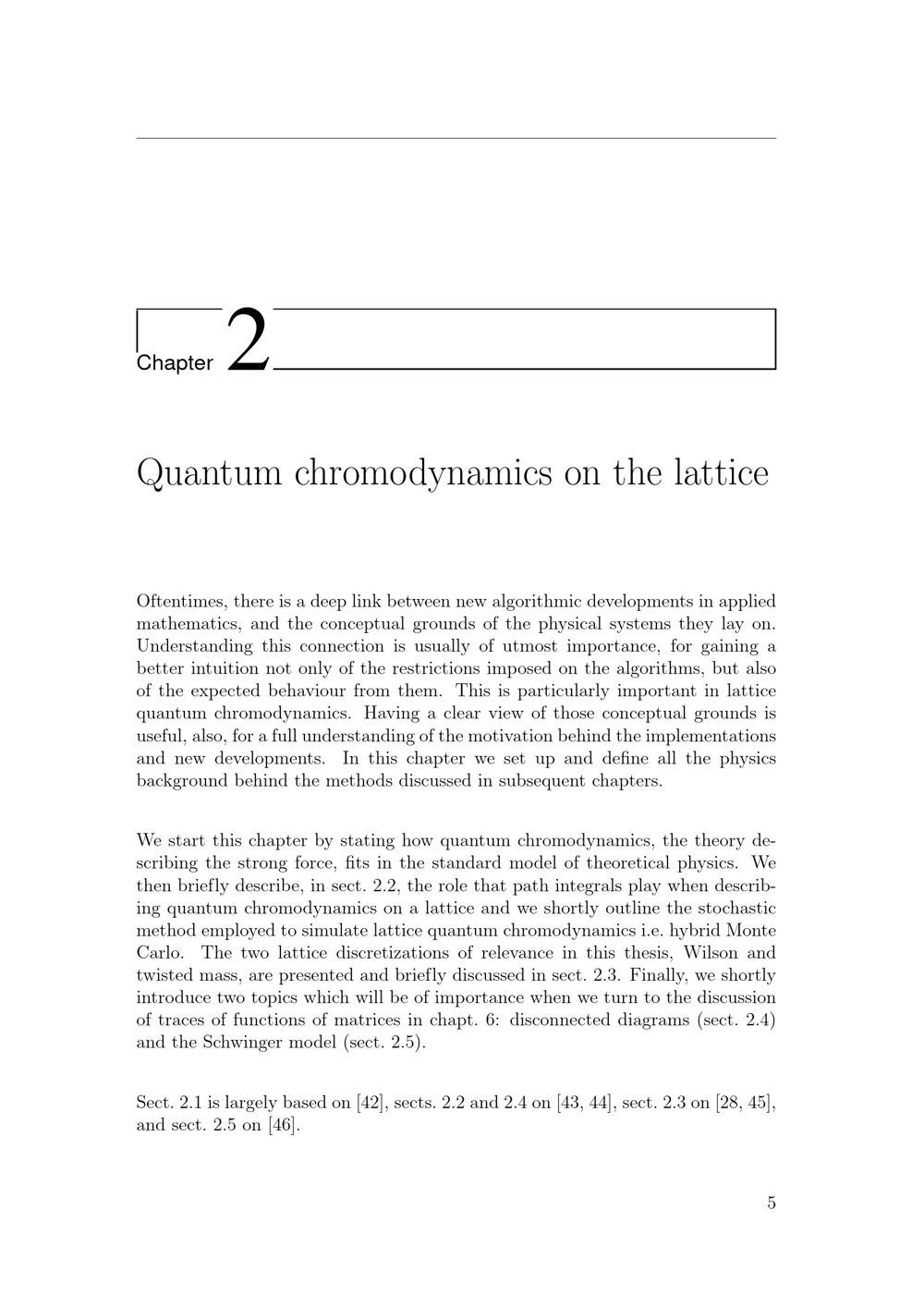 Chapter 2

Quantum chromodynamics on the lattice

Oftentimes, there is a deep link between new algorithmic developments in applied mathematics, and the conceptual grounds of the physical systems they lay on. Understanding this connection is usually of utmost importance, for gaining a better intuition not only of the restrictions imposed on the algorithms, but also of the expected behaviour from them. This is particularly important in lattice quantum chromodynamics. Having a clear view of those conceptual grounds is useful, also, for a full understanding of the motivation behind the implementations and new developments. In this chapter we set up and define all the physics background behind the methods discussed in subsequent chapters.

We start this chapter by stating how quantum chromodynamics, the theory describing the strong force, fits in the standard model of theoretical physics. We then briefly describe, in sect. 2.2, the role that path integrals play when describing quantum chromodynamics on a lattice and we shortly outline the stochastic method employed to simulate lattice quantum chromodynamics i.e. hybrid Monte Carlo. The two lattice discretizations of relevance in this thesis, Wilson and twisted mass, are presented and briefly discussed in sect. 2.3. Finally, we shortly introduce two topics which will be of importance when we turn to the discussion of traces of functions of matrices in chapt. 6: disconnected diagrams (sect. 2.4) and the Schwinger model (sect. 2.5).

Sect. 2.1 is largely based on [42], sects. 2.2 and 2.4 on [43, 44], sect. 2.3 on [28, 45], and sect. 2.5 on [46].

5